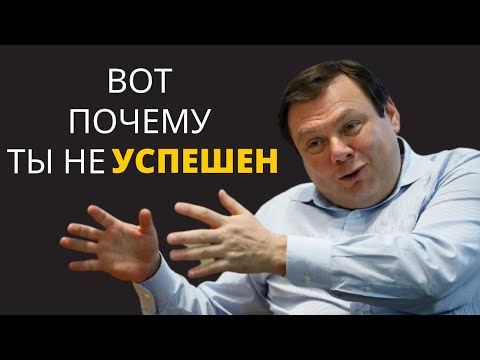 ВОТ
ПОЧЕМУ
ТЫ НЕ УСПЕШЕН